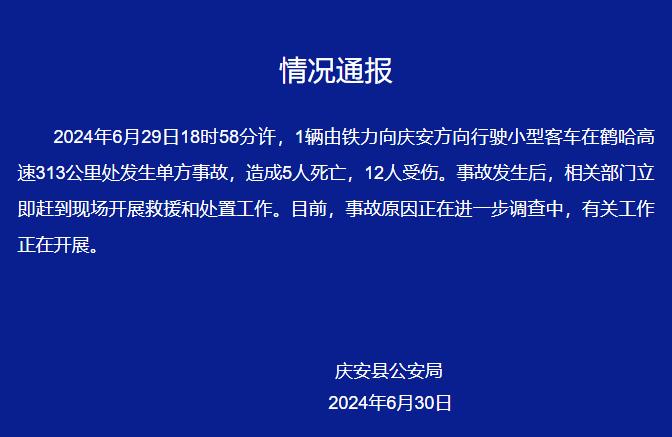 情况通报

2024年6月29日18时58分许，1辆由铁力向庆安方向行驶小型客车在鹤哈高速313公里处发生单方事故，造成5人死亡，12人受伤。事故发生后，相关部门立即赶到现场开展救援和处置工作。目前，事故原因正在进一步调查中，有关工作正在开展。

庆安县公安局
2024年6月30日